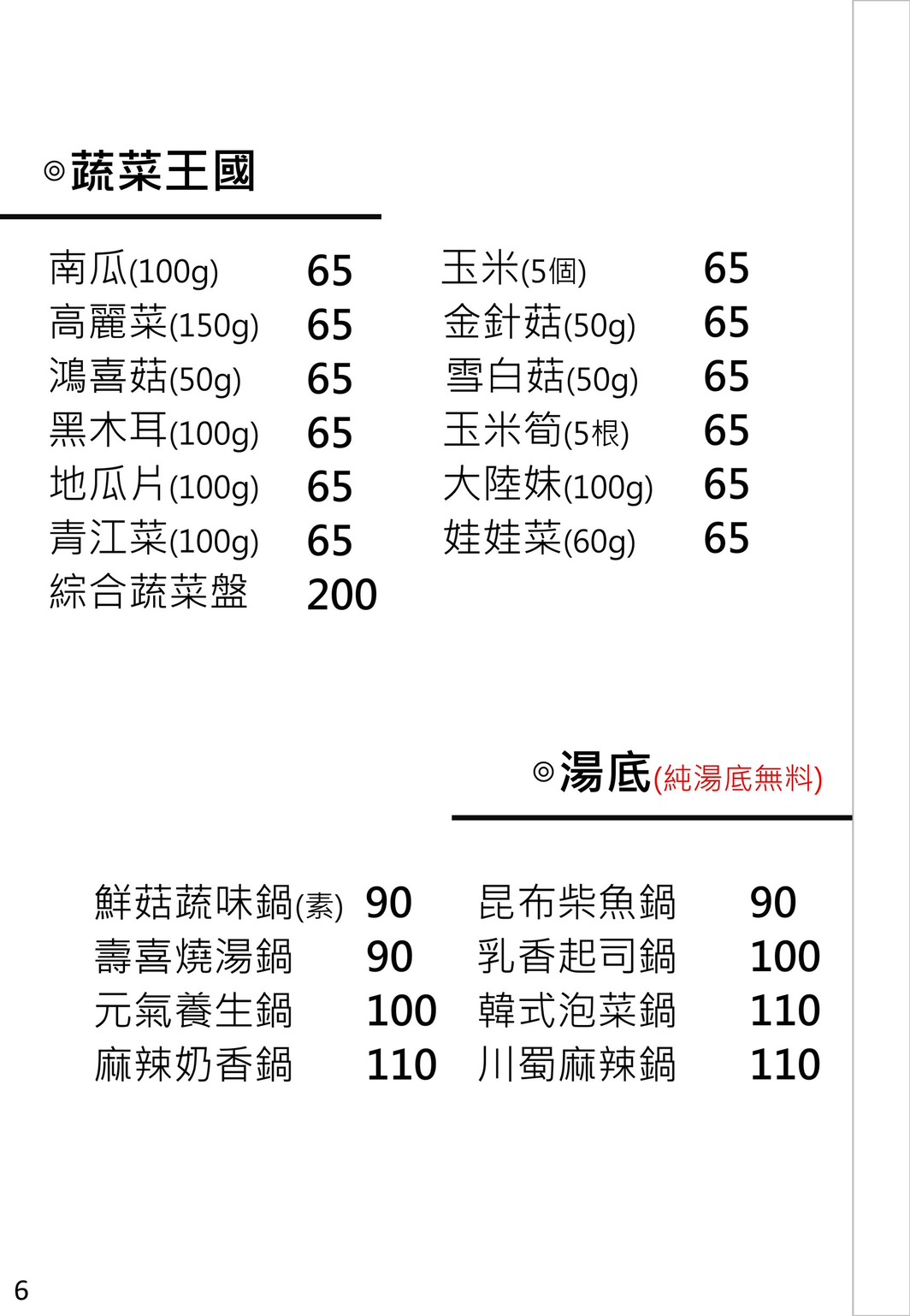 ◎蔬菜王國

南瓜(100g) 65
高麗菜(150g) 65
鴻喜菇(50g) 65
黑木耳(100g) 65
地瓜片(100g) 65
青江菜(100g) 65
綜合蔬菜盤 200

玉米(5個) 65
金針菇(50g) 65
雪白菇(50g) 65
玉米筍(5根) 65
大陸妹(100g) 65
娃娃菜(60g) 65

◎湯底(純湯底無料)

鮮菇蔬味鍋(素) 90
壽喜燒湯鍋 90
元氣養生鍋 100
麻辣奶香鍋 110

昆布柴魚鍋 90
乳香起司鍋 100
韓式泡菜鍋 110
川蜀麻辣鍋 110

6